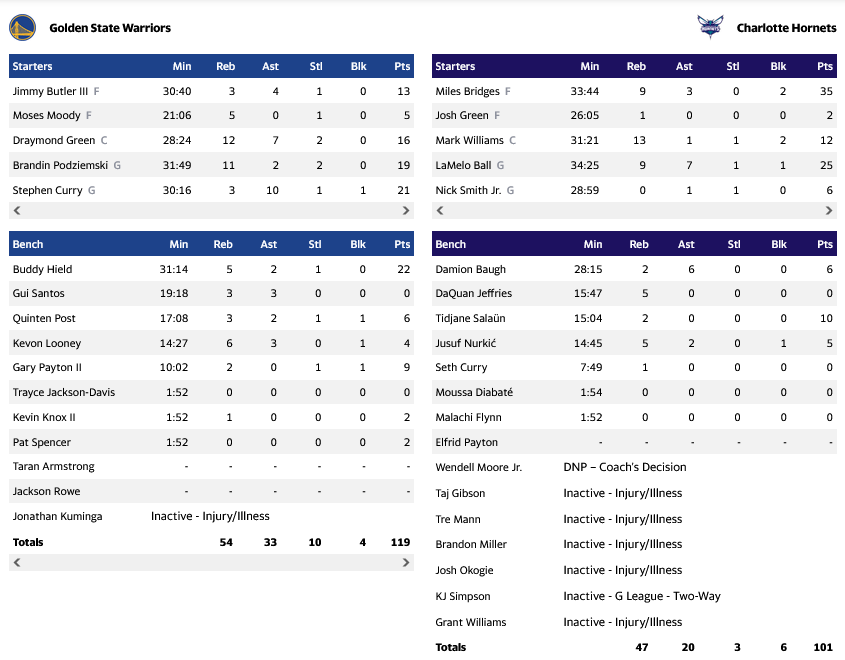 Golden State Warriors

| Starters | Min | Reb | Ast | Stl | Blk | Pts |
|---|---|---|---|---|---|---|
| Jimmy Butler III F | 30:40 | 3 | 4 | 1 | 0 | 13 |
| Moses Moody F | 21:06 | 5 | 0 | 1 | 0 | 5 |
| Draymond Green C | 28:24 | 12 | 7 | 2 | 0 | 16 |
| Brandin Podziemski G | 31:49 | 11 | 2 | 2 | 0 | 19 |
| Stephen Curry G | 30:16 | 3 | 10 | 1 | 1 | 21 |

| Bench | Min | Reb | Ast | Stl | Blk | Pts |
|---|---|---|---|---|---|---|
| Buddy Hield | 31:14 | 5 | 2 | 1 | 0 | 22 |
| Gui Santos | 19:18 | 3 | 3 | 0 | 0 | 0 |
| Quinten Post | 17:08 | 3 | 2 | 1 | 1 | 6 |
| Kevon Looney | 14:27 | 6 | 3 | 0 | 1 | 4 |
| Gary Payton II | 10:02 | 2 | 0 | 1 | 1 | 9 |
| Trayce Jackson-Davis | 1:52 | 0 | 0 | 0 | 0 | 0 |
| Kevin Knox II | 1:52 | 1 | 0 | 0 | 0 | 2 |
| Pat Spencer | 1:52 | 0 | 0 | 0 | 0 | 2 |
| Taran Armstrong | - | - | - | - | - | - |
| Jackson Rowe | - | - | - | - | - | - |
| Jonathan Kuminga | Inactive - Injury/Illness | | | | | |
| Totals | | 54 | 33 | 10 | 4 | 119 |

Charlotte Hornets

| Starters | Min | Reb | Ast | Stl | Blk | Pts |
|---|---|---|---|---|---|---|
| Miles Bridges F | 33:44 | 9 | 3 | 0 | 2 | 35 |
| Josh Green F | 26:05 | 1 | 0 | 0 | 0 | 2 |
| Mark Williams C | 31:21 | 13 | 1 | 1 | 2 | 12 |
| LaMelo Ball G | 34:25 | 9 | 7 | 1 | 1 | 25 |
| Nick Smith Jr. G | 28:59 | 0 | 1 | 1 | 0 | 6 |

| Bench | Min | Reb | Ast | Stl | Blk | Pts |
|---|---|---|---|---|---|---|
| Damion Baugh | 28:15 | 2 | 6 | 0 | 0 | 6 |
| DaQuan Jeffries | 15:47 | 5 | 0 | 0 | 0 | 0 |
| Tidjane Salaün | 15:04 | 2 | 0 | 0 | 0 | 10 |
| Jusuf Nurkić | 14:45 | 5 | 2 | 0 | 1 | 5 |
| Seth Curry | 7:49 | 1 | 0 | 0 | 0 | 0 |
| Moussa Diabaté | 1:54 | 0 | 0 | 0 | 0 | 0 |
| Malachi Flynn | 1:52 | 0 | 0 | 0 | 0 | 0 |
| Elfrid Payton | - | - | - | - | - | - |
| Wendell Moore Jr. | DNP – Coach's Decision | | | | | |
| Taj Gibson | Inactive - Injury/Illness | | | | | |
| Tre Mann | Inactive - Injury/Illness | | | | | |
| Brandon Miller | Inactive - Injury/Illness | | | | | |
| Josh Okogie | Inactive - Injury/Illness | | | | | |
| KJ Simpson | Inactive - G League - Two-Way | | | | | |
| Grant Williams | Inactive - Injury/Illness | | | | | |
| Totals | | 47 | 20 | 3 | 6 | 101 |